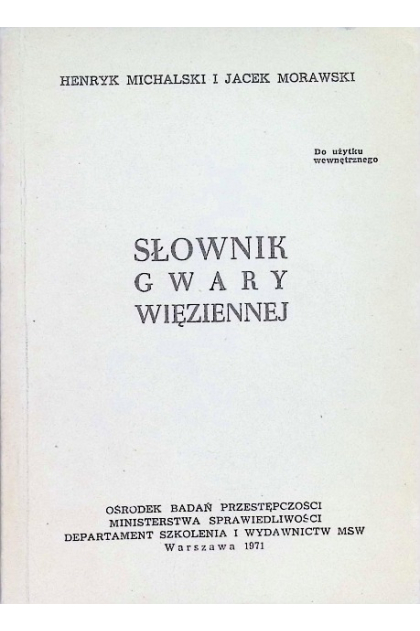 HENRYK MICHALSKI I JACEK MORAWSKI

Do użytku
wewnętrznego

SŁOWNIK
GWARY
WIĘZIENNEJ

OŚRODEK BADAŃ PRZESTĘPCZOSCI
MINISTERSTWA SPRAWIEDLIWOŚCI
DEPARTAMENT SZKOLENIA I WYDAWNICTW MSW
Warszawa 1971